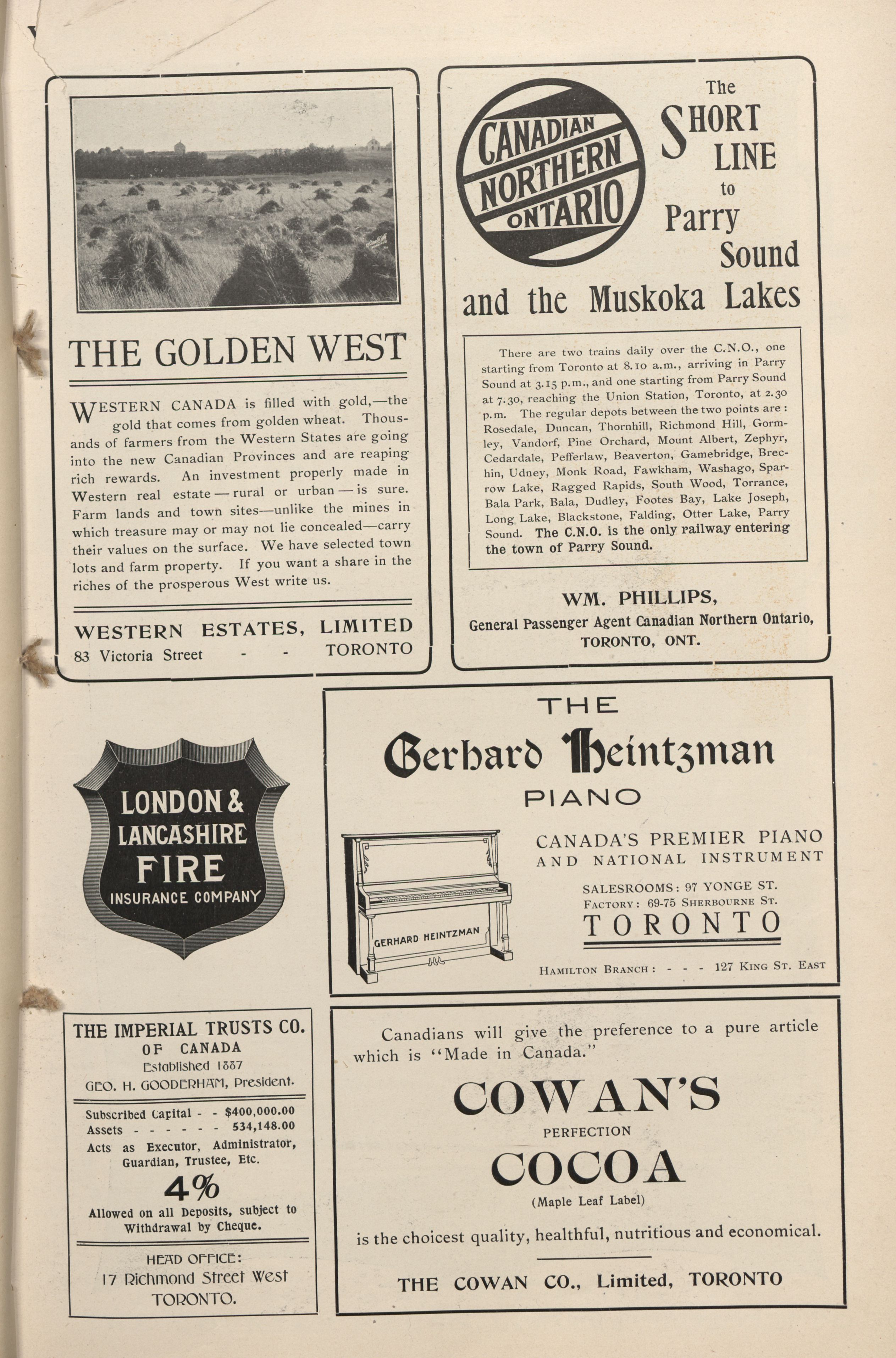 THE GOLDEN WEST

WESTERN CANADA is filled with gold,—the gold that comes from golden wheat. Thousands of farmers from the Western States are going into the new Canadian Provinces and are reaping rich rewards. An investment properly made in Western real estate — rural or urban — is sure. Farm lands and town sites—unlike the mines in which treasure may or may not lie concealed—carry their values on the surface. We have selected town lots and farm property. If you want a share in the riches of the prosperous West write us.

WESTERN ESTATES, LIMITED
83 Victoria Street - - TORONTO

CANADIAN NORTHERN ONTARIO

The SHORT LINE to Parry Sound and the Muskoka Lakes

There are two trains daily over the C.N.O., one starting from Toronto at 8.10 a.m., arriving in Parry Sound at 3.15 p.m., and one starting from Parry Sound at 7.30, reaching the Union Station, Toronto, at 2.30 p.m. The regular depots between the two points are: Rosedale, Duncan, Thornhill, Richmond Hill, Gormley, Vandorf, Pine Orchard, Mount Albert, Zephyr, Cedardale, Pefferlaw, Beaverton, Gamebridge, Brechin, Udney, Monk Road, Fawkham, Washago, Sparrow Lake, Ragged Rapids, South Wood, Torrance, Bala Park, Bala, Dudley, Footes Bay, Lake Joseph, Long Lake, Blackstone, Falding, Otter Lake, Parry Sound. The C.N.O. is the only railway entering the town of Parry Sound.

WM. PHILLIPS,
General Passenger Agent Canadian Northern Ontario,
TORONTO, ONT.

LONDON & LANCASHIRE FIRE INSURANCE COMPANY

THE
Gerhard Heintzman
PIANO

GERHARD HEINTZMAN

CANADA'S PREMIER PIANO AND NATIONAL INSTRUMENT

SALESROOMS: 97 YONGE ST.
FACTORY: 69-75 SHERBOURNE ST.
TORONTO

HAMILTON BRANCH: - - - 127 KING ST. EAST

THE IMPERIAL TRUSTS CO.
OF CANADA
Established 1887
GEO. H. GOODERHAM, President.

Subscribed Capital - - $400,000.00
Assets - - - - - - 534,148.00
Acts as Executor, Administrator, Guardian, Trustee, Etc.

4%
Allowed on all Deposits, subject to Withdrawal by Cheque.

HEAD OFFICE:
17 Richmond Street West
TORONTO.

Canadians will give the preference to a pure article which is "Made in Canada."

COWAN'S
PERFECTION
COCOA
(Maple Leaf Label)

is the choicest quality, healthful, nutritious and economical.

THE COWAN CO., Limited, TORONTO